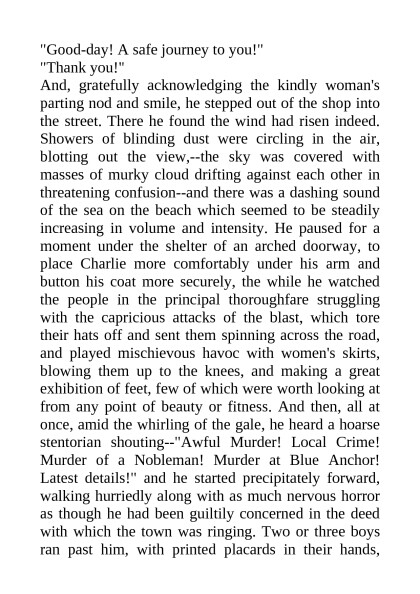 "Good-day! A safe journey to you!"
"Thank you!"
And, gratefully acknowledging the kindly woman's parting nod and smile, he stepped out of the shop into the street. There he found the wind had risen indeed. Showers of blinding dust were circling in the air, blotting out the view,--the sky was covered with masses of murky cloud drifting against each other in threatening confusion--and there was a dashing sound of the sea on the beach which seemed to be steadily increasing in volume and intensity. He paused for a moment under the shelter of an arched doorway, to place Charlie more comfortably under his arm and button his coat more securely, the while he watched the people in the principal thoroughfare struggling with the capricious attacks of the blast, which tore their hats off and sent them spinning across the road, and played mischievous havoc with women's skirts, blowing them up to the knees, and making a great exhibition of feet, few of which were worth looking at from any point of beauty or fitness. And then, all at once, amid the whirling of the gale, he heard a hoarse stentorian shouting--"Awful Murder! Local Crime! Murder of a Nobleman! Murder at Blue Anchor! Latest details!" and he started precipitately forward, walking hurriedly along with as much nervous horror as though he had been guiltily concerned in the deed with which the town was ringing. Two or three boys ran past him, with printed placards in their hands,